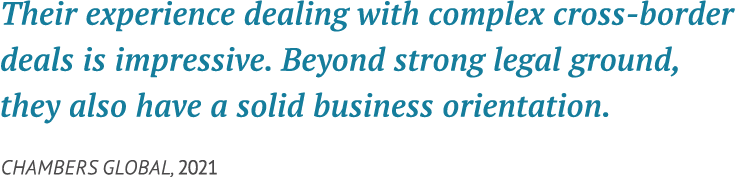 Their experience dealing with complex cross-border deals is impressive. Beyond strong legal ground, they also have a solid business orientation.

CHAMBERS GLOBAL, 2021